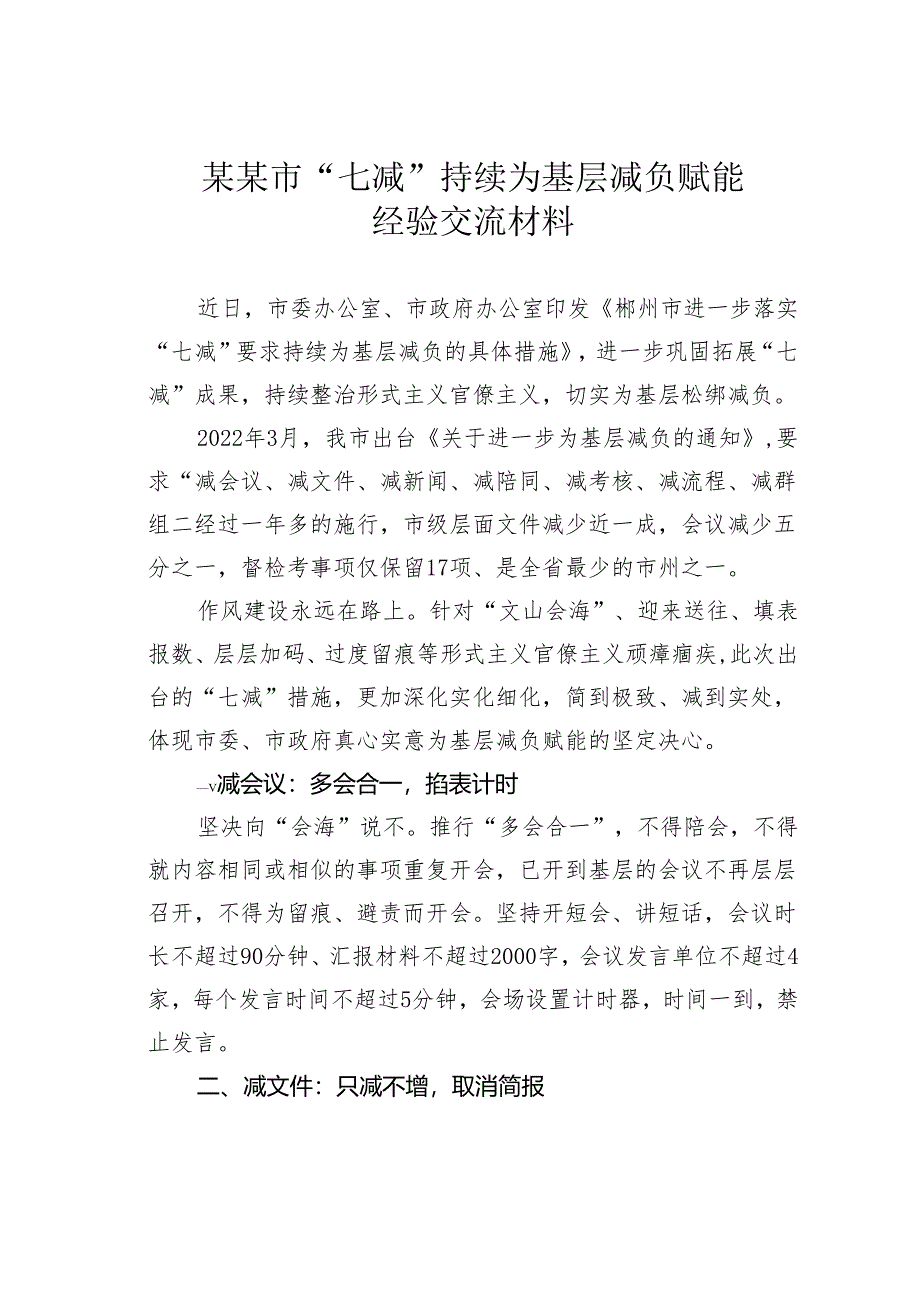 某某市“七减”持续为基层减负赋能
经验交流材料

近日，市委办公室、市政府办公室印发《郴州市进一步落实“七减”要求持续为基层减负的具体措施》，进一步巩固拓展“七减”成果，持续整治形式主义官僚主义，切实为基层松绑减负。

2022年3月，我市出台《关于进一步为基层减负的通知》，要求“减会议、减文件、减新闻、减陪同、减考核、减流程、减群组二经过一年多的施行，市级层面文件减少近一成，会议减少五分之一，督检考事项仅保留17项、是全省最少的市州之一。

作风建设永远在路上。针对“文山会海”、迎来送往、填表报数、层层加码、过度留痕等形式主义官僚主义顽瘴痼疾，此次出台的“七减”措施，更加深化实化细化，简到极致、减到实处，体现市委、市政府真心实意为基层减负赋能的坚定决心。

—v减会议：多会合一，掐表计时

坚决向“会海”说不。推行“多会合一”，不得陪会，不得就内容相同或相似的事项重复开会，已开到基层的会议不再层层召开，不得为留痕、避责而开会。坚持开短会、讲短话，会议时长不超过90分钟、汇报材料不超过2000字，会议发言单位不超过4家，每个发言时间不超过5分钟，会场设置计时器，时间一到，禁止发言。

二、减文件：只减不增，取消简报